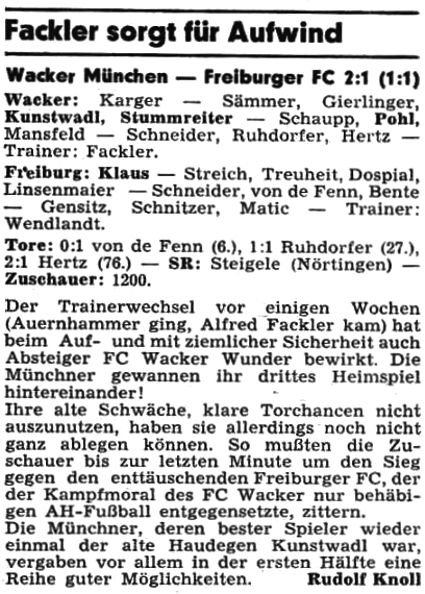 Fackler sorgt für Aufwind

Wacker München — Freiburger FC 2:1 (1:1)

Wacker: Karger — Sämmer, Gierlinger, Kunstwadl, Stummreiter — Schaupp, Pohl, Mansfeld — Schneider, Ruhdorfer, Hertz — Trainer: Fackler.

Freiburg: Klaus — Streich, Treuheit, Dospial, Linsenmaier — Schneider, von de Fenn, Bente — Gensitz, Schnitzer, Matic — Trainer: Wendlandt.

Tore: 0:1 von de Fenn (6.), 1:1 Ruhdorfer (27.), 2:1 Hertz (76.) — SR: Steigele (Nörtingen) — Zuschauer: 1200.

Der Trainerwechsel vor einigen Wochen (Auernhammer ging, Alfred Fackler kam) hat beim Auf- und mit ziemlicher Sicherheit auch Absteiger FC Wacker Wunder bewirkt. Die Münchner gewannen ihr drittes Heimspiel hintereinander!
Ihre alte Schwäche, klare Torchancen nicht auszunutzen, haben sie allerdings noch nicht ganz ablegen können. So mußten die Zuschauer bis zur letzten Minute um den Sieg gegen den enttäuschenden Freiburger FC, der der Kampfmoral des FC Wacker nur behäbigen AH-Fußball entgegensetzte, zittern.
Die Münchner, deren bester Spieler wieder einmal der alte Haudegen Kunstwadl war, vergaben vor allem in der ersten Hälfte eine Reihe guter Möglichkeiten. Rudolf Knoll